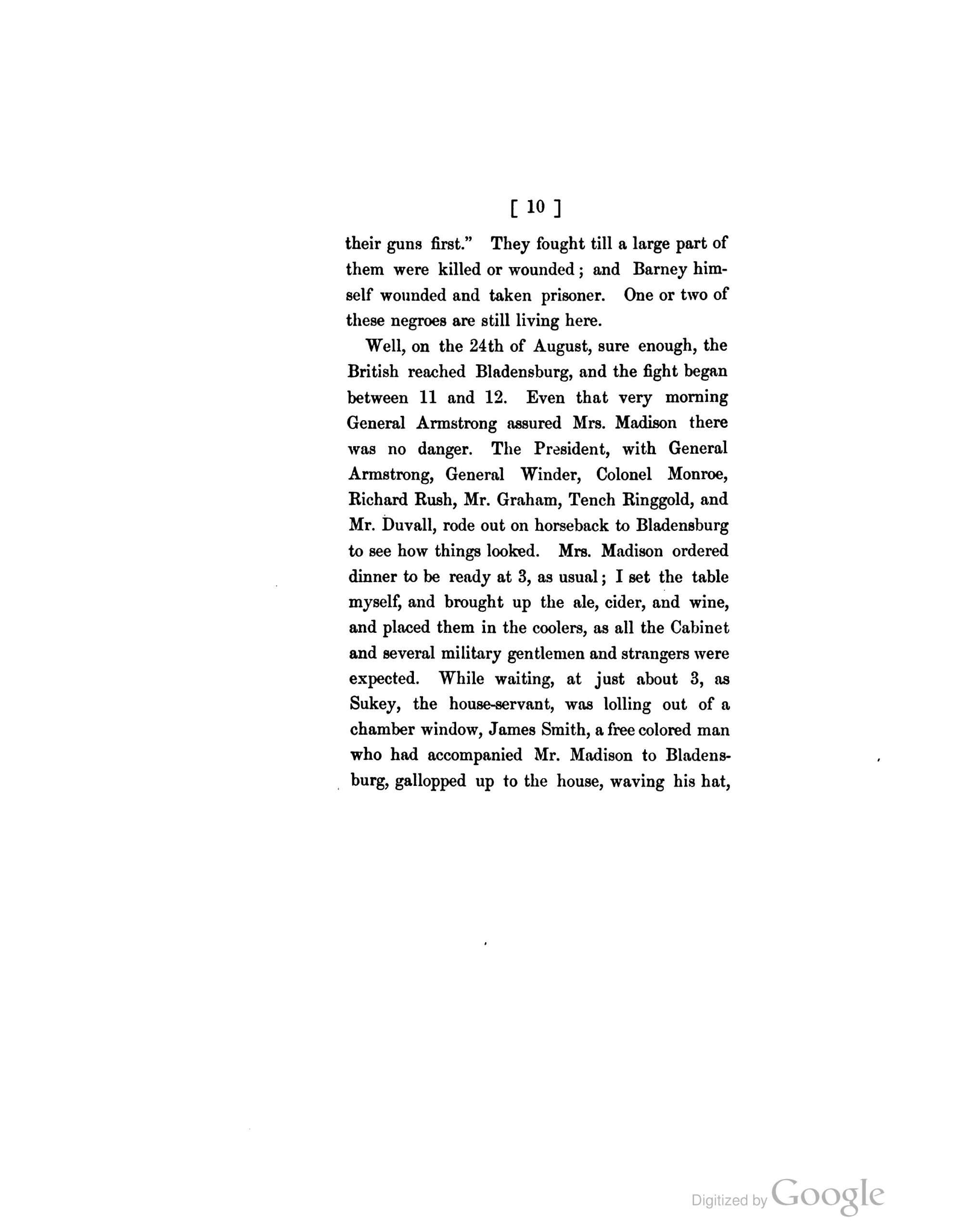 [ 10 ]

their guns first." They fought till a large part of them were killed or wounded; and Barney himself wounded and taken prisoner. One or two of these negroes are still living here.

Well, on the 24th of August, sure enough, the British reached Bladensburg, and the fight began between 11 and 12. Even that very morning General Armstrong assured Mrs. Madison there was no danger. The President, with General Armstrong, General Winder, Colonel Monroe, Richard Rush, Mr. Graham, Tench Ringgold, and Mr. Duvall, rode out on horseback to Bladensburg to see how things looked. Mrs. Madison ordered dinner to be ready at 3, as usual; I set the table myself, and brought up the ale, cider, and wine, and placed them in the coolers, as all the Cabinet and several military gentlemen and strangers were expected. While waiting, at just about 3, as Sukey, the house-servant, was lolling out of a chamber window, James Smith, a free colored man who had accompanied Mr. Madison to Bladensburg, gallopped up to the house, waving his hat,

Digitized by Google